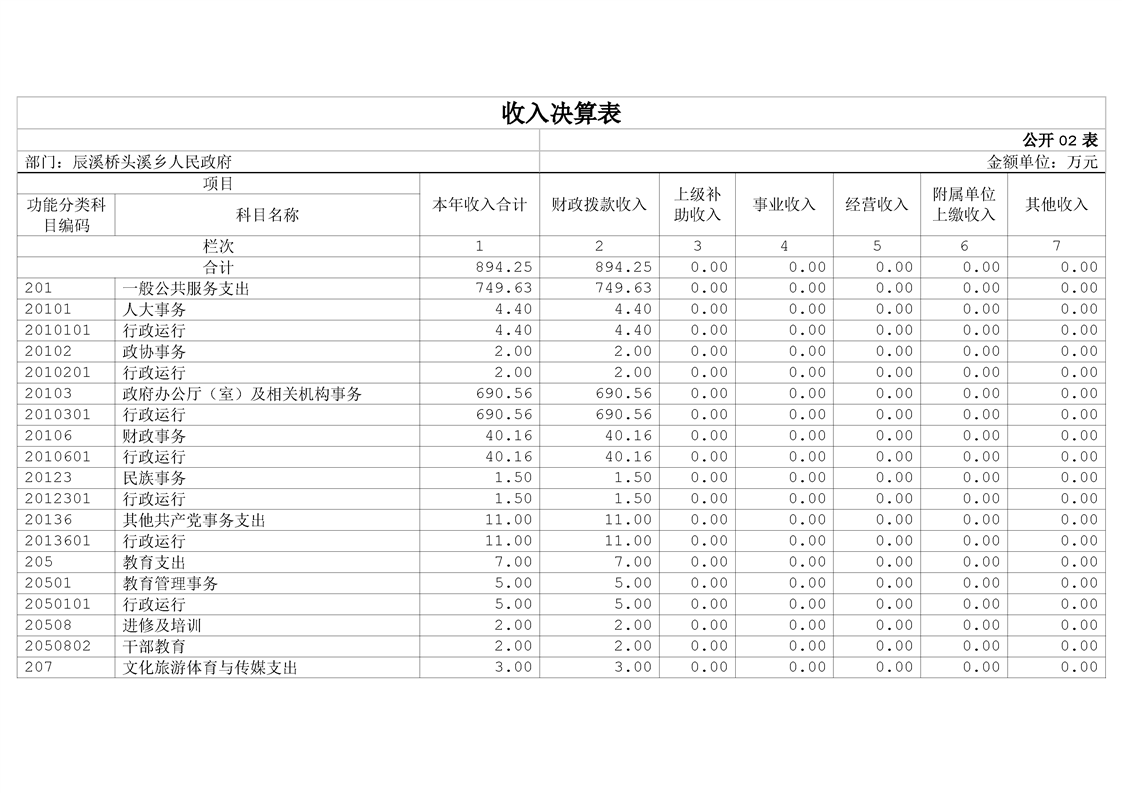 收入决算表

公开 02 表

部门：辰溪桥头溪乡人民政府

金额单位：万元

| 项目 | | 本年收入合计 | 财政拨款收入 | 上级补助收入 | 事业收入 | 经营收入 | 附属单位上缴收入 | 其他收入 |
|---|---|---|---|---|---|---|---|---|
| 功能分类科目编码 | 科目名称 | | | | | | | |
| 栏次 | | 1 | 2 | 3 | 4 | 5 | 6 | 7 |
| 合计 | | 894.25 | 894.25 | 0.00 | 0.00 | 0.00 | 0.00 | 0.00 |
| 201 | 一般公共服务支出 | 749.63 | 749.63 | 0.00 | 0.00 | 0.00 | 0.00 | 0.00 |
| 20101 | 人大事务 | 4.40 | 4.40 | 0.00 | 0.00 | 0.00 | 0.00 | 0.00 |
| 2010101 | 行政运行 | 4.40 | 4.40 | 0.00 | 0.00 | 0.00 | 0.00 | 0.00 |
| 20102 | 政协事务 | 2.00 | 2.00 | 0.00 | 0.00 | 0.00 | 0.00 | 0.00 |
| 2010201 | 行政运行 | 2.00 | 2.00 | 0.00 | 0.00 | 0.00 | 0.00 | 0.00 |
| 20103 | 政府办公厅（室）及相关机构事务 | 690.56 | 690.56 | 0.00 | 0.00 | 0.00 | 0.00 | 0.00 |
| 2010301 | 行政运行 | 690.56 | 690.56 | 0.00 | 0.00 | 0.00 | 0.00 | 0.00 |
| 20106 | 财政事务 | 40.16 | 40.16 | 0.00 | 0.00 | 0.00 | 0.00 | 0.00 |
| 2010601 | 行政运行 | 40.16 | 40.16 | 0.00 | 0.00 | 0.00 | 0.00 | 0.00 |
| 20123 | 民族事务 | 1.50 | 1.50 | 0.00 | 0.00 | 0.00 | 0.00 | 0.00 |
| 2012301 | 行政运行 | 1.50 | 1.50 | 0.00 | 0.00 | 0.00 | 0.00 | 0.00 |
| 20136 | 其他共产党事务支出 | 11.00 | 11.00 | 0.00 | 0.00 | 0.00 | 0.00 | 0.00 |
| 2013601 | 行政运行 | 11.00 | 11.00 | 0.00 | 0.00 | 0.00 | 0.00 | 0.00 |
| 205 | 教育支出 | 7.00 | 7.00 | 0.00 | 0.00 | 0.00 | 0.00 | 0.00 |
| 20501 | 教育管理事务 | 5.00 | 5.00 | 0.00 | 0.00 | 0.00 | 0.00 | 0.00 |
| 2050101 | 行政运行 | 5.00 | 5.00 | 0.00 | 0.00 | 0.00 | 0.00 | 0.00 |
| 20508 | 进修及培训 | 2.00 | 2.00 | 0.00 | 0.00 | 0.00 | 0.00 | 0.00 |
| 2050802 | 干部教育 | 2.00 | 2.00 | 0.00 | 0.00 | 0.00 | 0.00 | 0.00 |
| 207 | 文化旅游体育与传媒支出 | 3.00 | 3.00 | 0.00 | 0.00 | 0.00 | 0.00 | 0.00 |